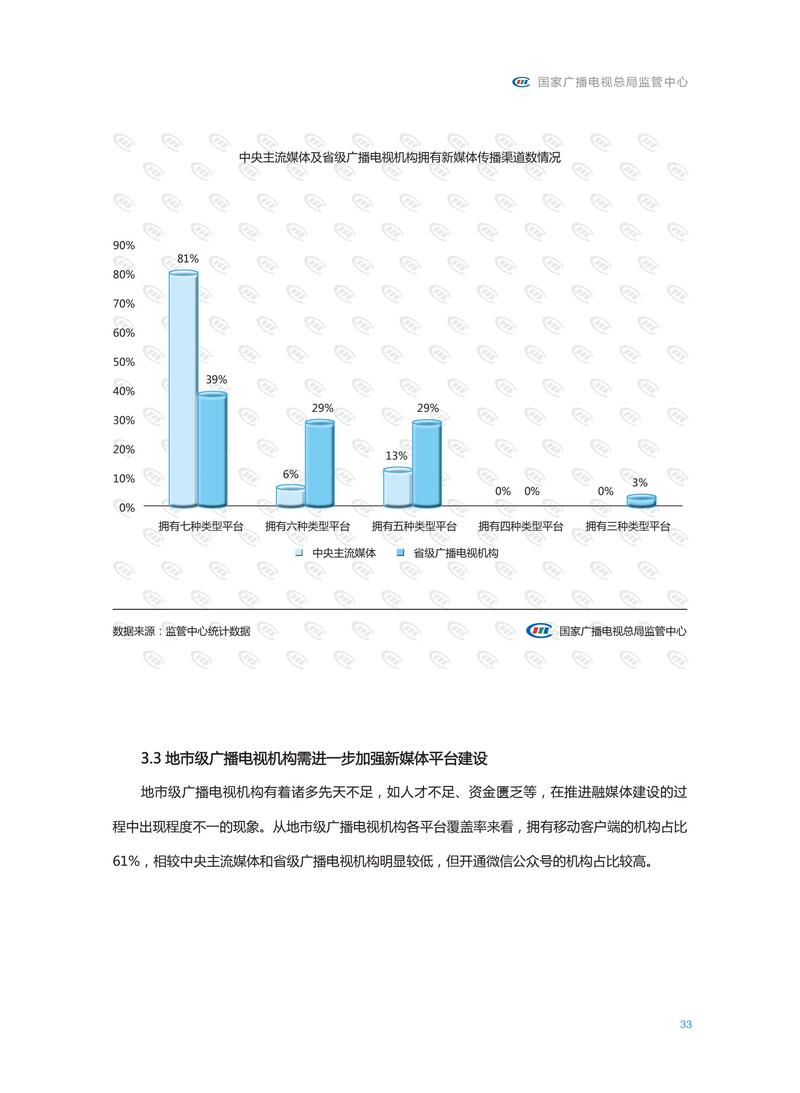 国家广播电视总局监管中心

中央主流媒体及省级广播电视机构拥有新媒体传播渠道数情况

90%
80%
70%
60%
50%
40%
30%
20%
10%
0%

81%
39%
6%
29%
13%
29%
0%
0%
0%
3%

拥有七种类型平台
拥有六种类型平台
拥有五种类型平台
拥有四种类型平台
拥有三种类型平台

中央主流媒体
省级广播电视机构

数据来源：监管中心统计数据
国家广播电视总局监管中心

3.3 地市级广播电视机构需进一步加强新媒体平台建设

地市级广播电视机构有着诸多先天不足，如人才不足、资金匮乏等，在推进融媒体建设的过程中出现程度不一的现象。从地市级广播电视机构各平台覆盖率来看，拥有移动客户端的机构占比61%，相较中央主流媒体和省级广播电视机构明显较低，但开通微信公众号的机构占比较高。

33